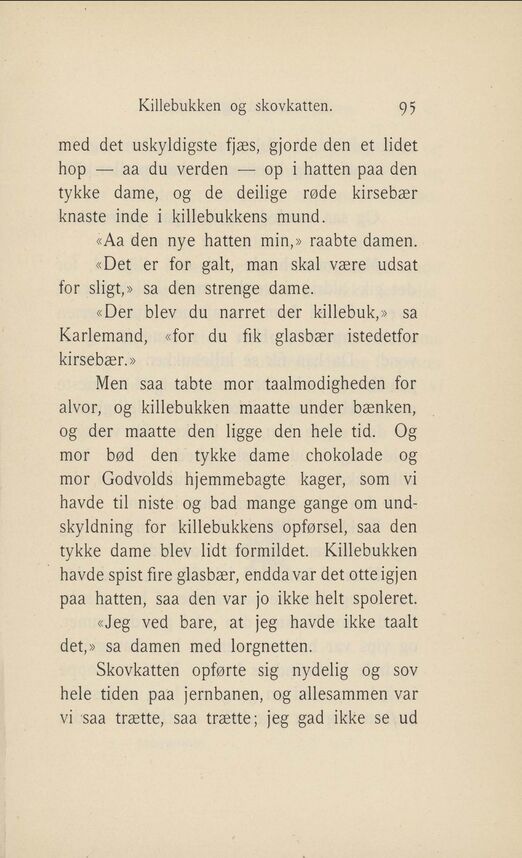 Killebukken og skovkatten. 95

med det uskyldigste fjæs, gjorde den et lidet hop — aa du verden — op i hatten paa den tykke dame, og de deilige røde kirsebær knaste inde i killebukkens mund.

«Aa den nye hatten min,» raabte damen.

«Det er for galt, man skal være udsat for sligt,» sa den strenge dame.

«Der blev du narret der killebuk,» sa Karlemand, «for du fik glasbær istedetfor kirsebær.»

Men saa tabte mor taalmodigheden for alvor, og killebukken maatte under bænken, og der maatte den ligge den hele tid. Og mor bød den tykke dame chokolade og mor Godvolds hjemmebagte kager, som vi havde til niste og bad mange gange om undskyldning for killebukkens opførsel, saa den tykke dame blev lidt formildet. Killebukken havde spist fire glasbær, endda var det otte igjen paa hatten, saa den var jo ikke helt spoleret.

«Jeg ved bare, at jeg havde ikke taalt det,» sa damen med lorgnetten.

Skovkatten opførte sig nydelig og sov hele tiden paa jernbanen, og allesammen var vi saa trætte, saa trætte; jeg gad ikke se ud